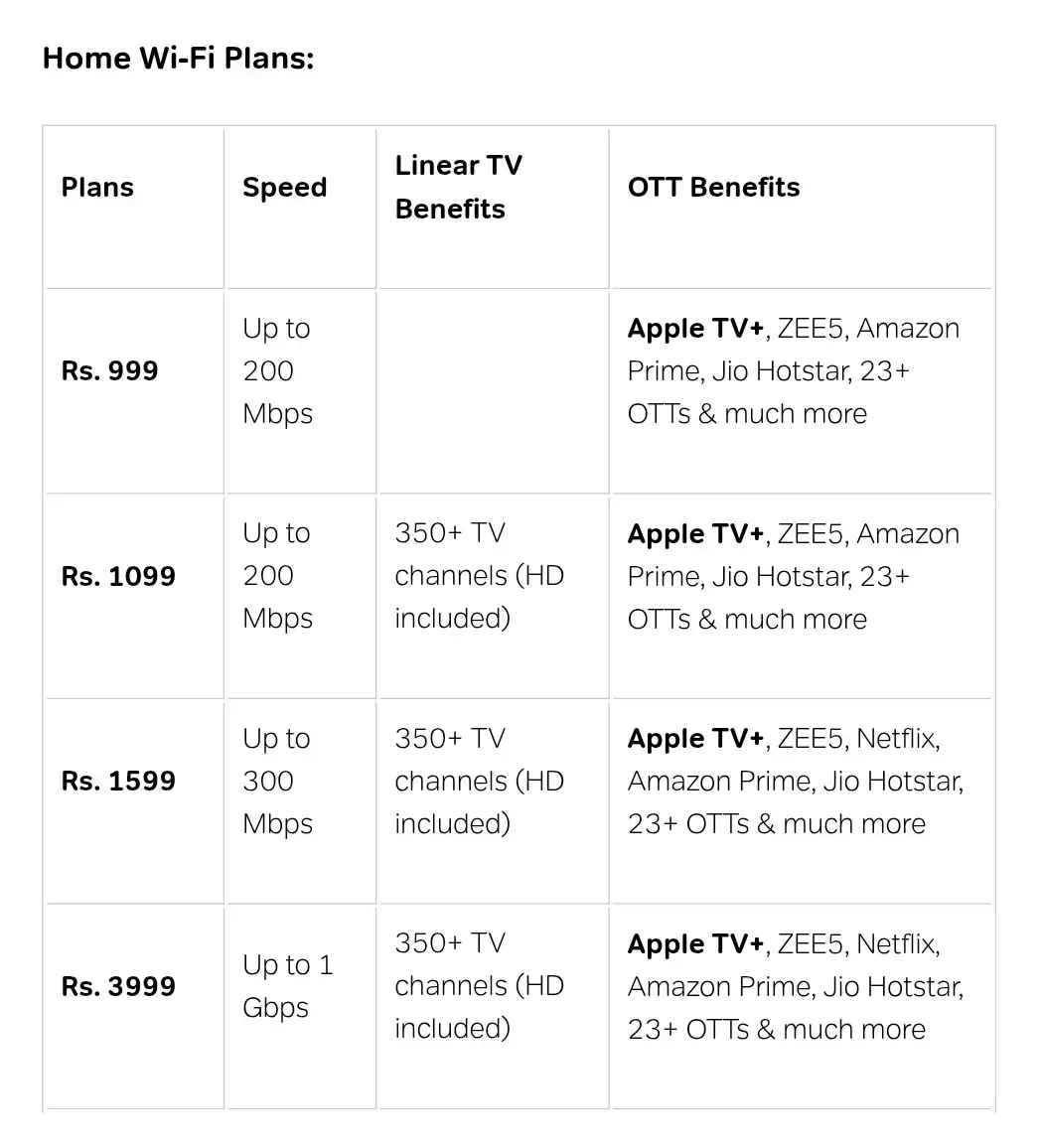 Home Wi-Fi Plans:

| Plans | Speed | Linear TV Benefits | OTT Benefits |
|---|---|---|---|
| Rs. 999 | Up to 200 Mbps | | Apple TV+, ZEE5, Amazon Prime, Jio Hotstar, 23+ OTTs & much more |
| Rs. 1099 | Up to 200 Mbps | 350+ TV channels (HD included) | Apple TV+, ZEE5, Amazon Prime, Jio Hotstar, 23+ OTTs & much more |
| Rs. 1599 | Up to 300 Mbps | 350+ TV channels (HD included) | Apple TV+, ZEE5, Netflix, Amazon Prime, Jio Hotstar, 23+ OTTs & much more |
| Rs. 3999 | Up to 1 Gbps | 350+ TV channels (HD included) | Apple TV+, ZEE5, Netflix, Amazon Prime, Jio Hotstar, 23+ OTTs & much more |